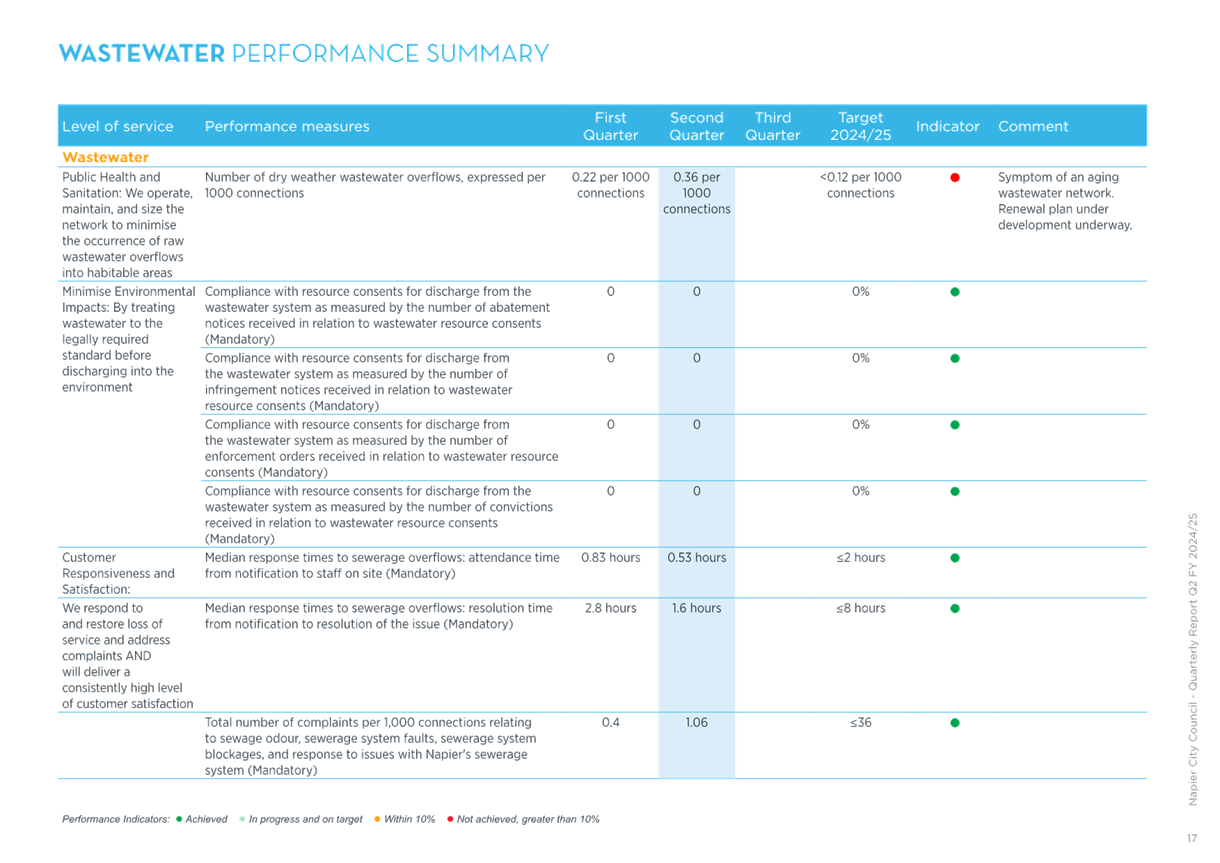 WASTEWATER PERFORMANCE SUMMARY

| Level of service | Performance measures | First Quarter | Second Quarter | Third Quarter | Target 2024/25 | Indicator | Comment |
|---|---|---|---|---|---|---|---|
| Wastewater | | | | | | | |
| Public Health and Sanitation: We operate, maintain, and size the network to minimise the occurrence of raw wastewater overflows into habitable areas | Number of dry weather wastewater overflows, expressed per 1000 connections | 0.22 per 1000 connections | 0.36 per 1000 connections | | <0.12 per 1000 connections | ● | Symptom of an aging wastewater network. Renewal plan under development underway. |
| Minimise Environmental Impacts: By treating wastewater to the legally required standard before discharging into the environment | Compliance with resource consents for discharge from the wastewater system as measured by the number of abatement notices received in relation to wastewater resource consents (Mandatory) | 0 | 0 | | 0% | ● | |
| | Compliance with resource consents for discharge from the wastewater system as measured by the number of infringement notices received in relation to wastewater resource consents (Mandatory) | 0 | 0 | | 0% | ● | |
| | Compliance with resource consents for discharge from the wastewater system as measured by the number of enforcement orders received in relation to wastewater resource consents (Mandatory) | 0 | 0 | | 0% | ● | |
| | Compliance with resource consents for discharge from the wastewater system as measured by the number of convictions received in relation to wastewater resource consents (Mandatory) | 0 | 0 | | 0% | ● | |
| Customer Responsiveness and Satisfaction: | Median response times to sewerage overflows: attendance time from notification to staff on site (Mandatory) | 0.83 hours | 0.53 hours | | ≤2 hours | ● | |
| We respond to and restore loss of service and address complaints AND will deliver a consistently high level of customer satisfaction | Median response times to sewerage overflows: resolution time from notification to resolution of the issue (Mandatory) | 2.8 hours | 1.6 hours | | ≤8 hours | ● | |
| | Total number of complaints per 1,000 connections relating to sewage odour, sewerage system faults, sewerage system blockages, and response to issues with Napier's sewerage system (Mandatory) | 0.4 | 1.06 | | ≤36 | ● | |

Performance Indicators: ● Achieved ● In progress and on target ● Within 10% ● Not achieved, greater than 10%

Napier City Council - Quarterly Report Q2 FY 2024/25

17